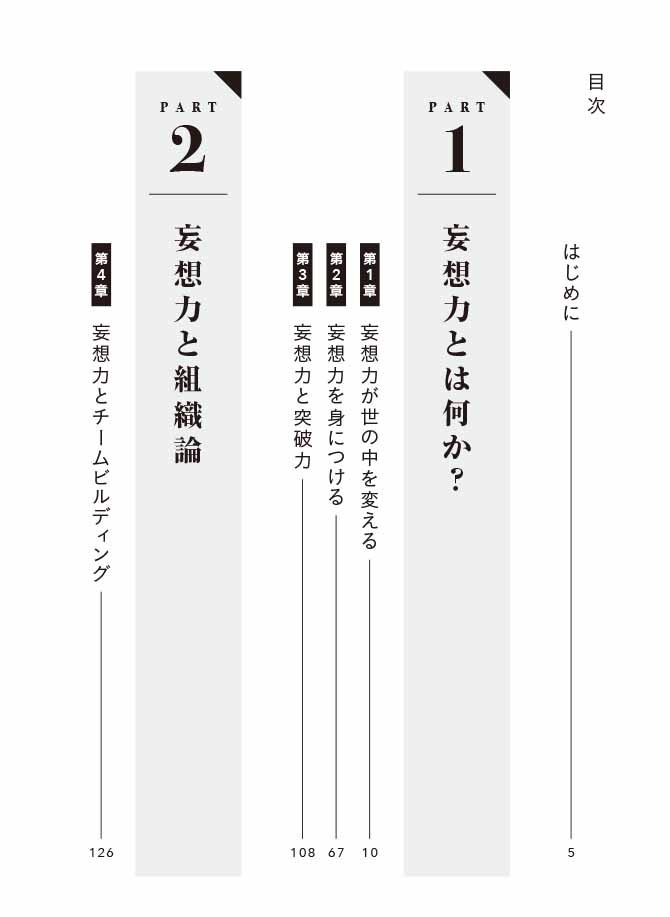 目次

はじめに 5

PART 1

妄想力とは何か？

第1章 妄想力が世の中を変える 10

第2章 妄想力を身につける 67

第3章 妄想力と突破力 108

PART 2

妄想力と組織論

第4章 妄想力とチームビルディング 126